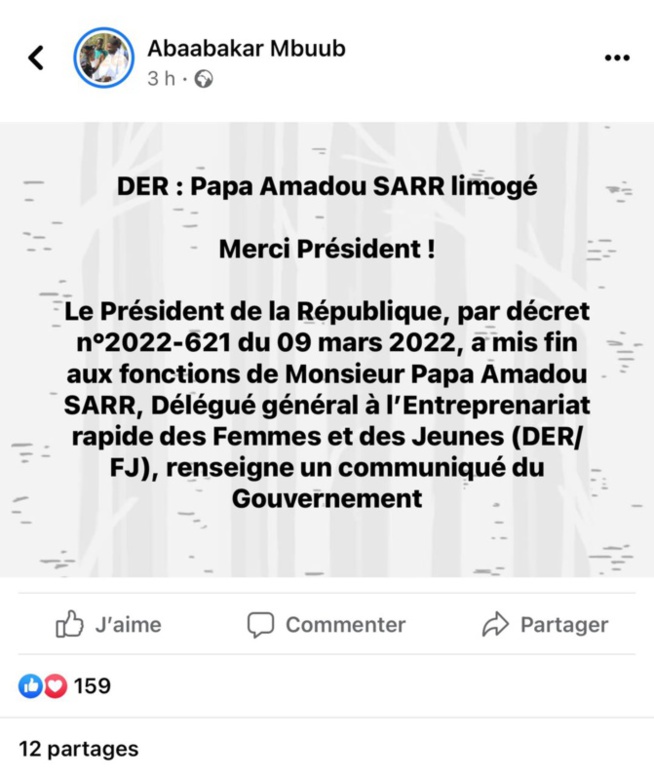 Abaabakar Mbuub
3 h ·

DER : Papa Amadou SARR limogé

Merci Président !

Le Président de la République, par décret n°2022-621 du 09 mars 2022, a mis fin aux fonctions de Monsieur Papa Amadou SARR, Délégué général à l'Entreprenariat rapide des Femmes et des Jeunes (DER/FJ), renseigne un communiqué du Gouvernement

J'aime

Commenter

Partager

159

12 partages